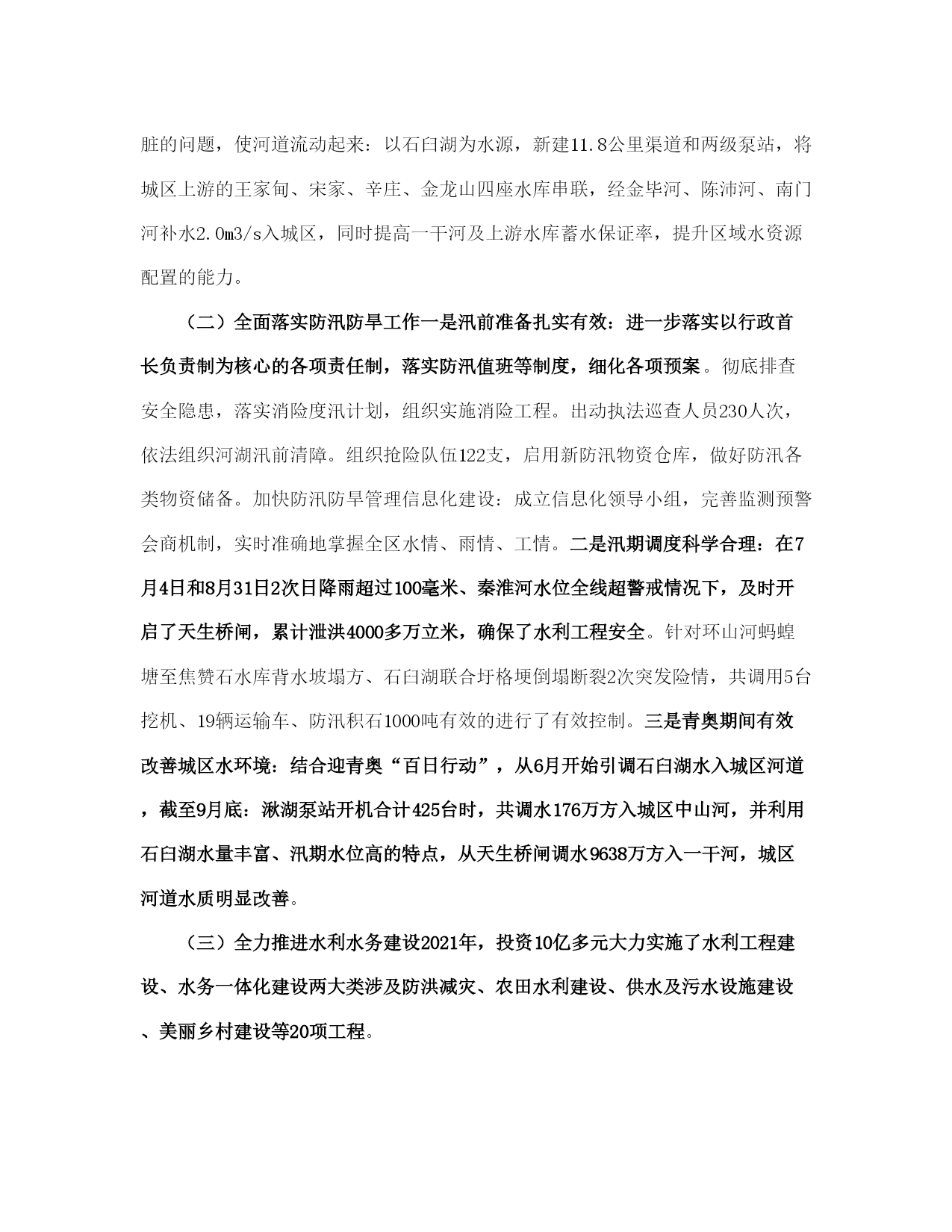 脏的问题，使河道流动起来：以石臼湖为水源，新建11.8公里渠道和两级泵站，将城区上游的王家甸、宋家、辛庄、金龙山四座水库串联，经金毕河、陈沛河、南门河补水2.0m3/s入城区，同时提高一干河及上游水库蓄水保证率，提升区域水资源配置的能力。

（二）全面落实防汛防旱工作一是汛前准备扎实有效：进一步落实以行政首长负责制为核心的各项责任制，落实防汛值班等制度，细化各项预案。彻底排查安全隐患，落实消险度汛计划，组织实施消险工程。出动执法巡查人员230人次，依法组织河湖汛前清障。组织抢险队伍122支，启用新防汛物资仓库，做好防汛各类物资储备。加快防汛防旱管理信息化建设：成立信息化领导小组，完善监测预警会商机制，实时准确地掌握全区水情、雨情、工情。二是汛期调度科学合理：在7月4日和8月31日2次日降雨超过100毫米、秦淮河水位全线超警戒情况下，及时开启了天生桥闸，累计泄洪4000多万立米，确保了水利工程安全。针对环山河蚂蝗塘至焦赞石水库背水坡塌方、石臼湖联合圩格埂倒塌断裂2次突发险情，共调用5台挖机、19辆运输车、防汛积石1000吨有效的进行了有效控制。三是青奥期间有效改善城区水环境：结合迎青奥“百日行动”，从6月开始引调石臼湖水入城区河道，截至9月底：湫湖泵站开机合计425台时，共调水176万方入城区中山河，并利用石臼湖水量丰富、汛期水位高的特点，从天生桥闸调水9638万方入一干河，城区河道水质明显改善。

（三）全力推进水利水务建设2021年，投资10亿多元大力实施了水利工程建设、水务一体化建设两大类涉及防洪减灾、农田水利建设、供水及污水设施建设、美丽乡村建设等20项工程。